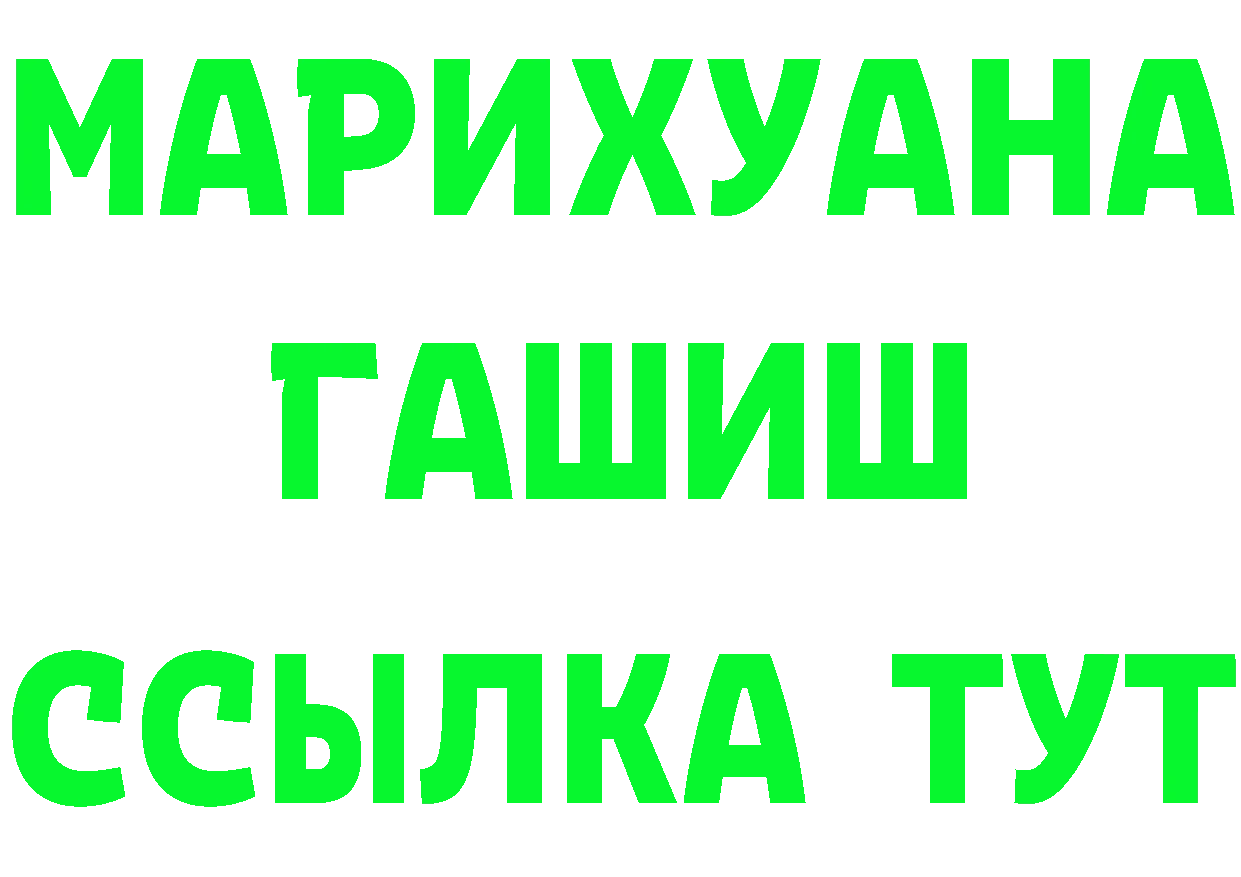 МАРИХУАНА
ГАШИШ
ССЫЛКА ТУТ